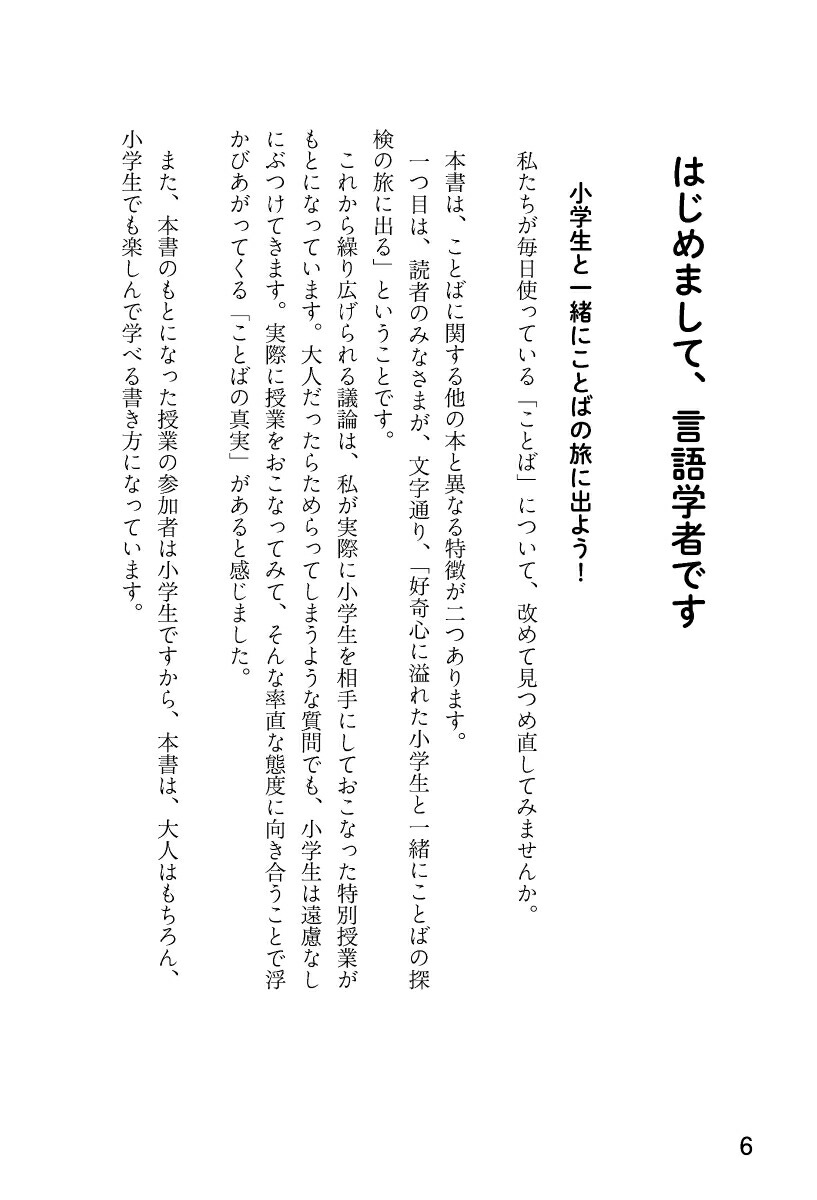 はじめまして、言語学者です

小学生と一緒にことばの旅に出よう！

私たちが毎日使っている「ことば」について、改めて見つめ直してみませんか。

本書は、ことばに関する他の本と異なる特徴が二つあります。

一つ目は、読者のみなさまが、文字通り、「好奇心に溢れた小学生と一緒にことばの探検の旅に出る」ということです。

これから繰り広げられる議論は、私が実際に小学生を相手にしておこなった特別授業がもとになっています。大人だったらためらってしまうような質問でも、小学生は遠慮なしにぶつけてきます。実際に授業をおこなってみて、そんな率直な態度に向き合うことで浮かびあがってくる「ことばの真実」があると感じました。

また、本書のもとになった授業の参加者は小学生ですから、本書は、大人はもちろん、小学生でも楽しんで学べる書き方になっています。

6